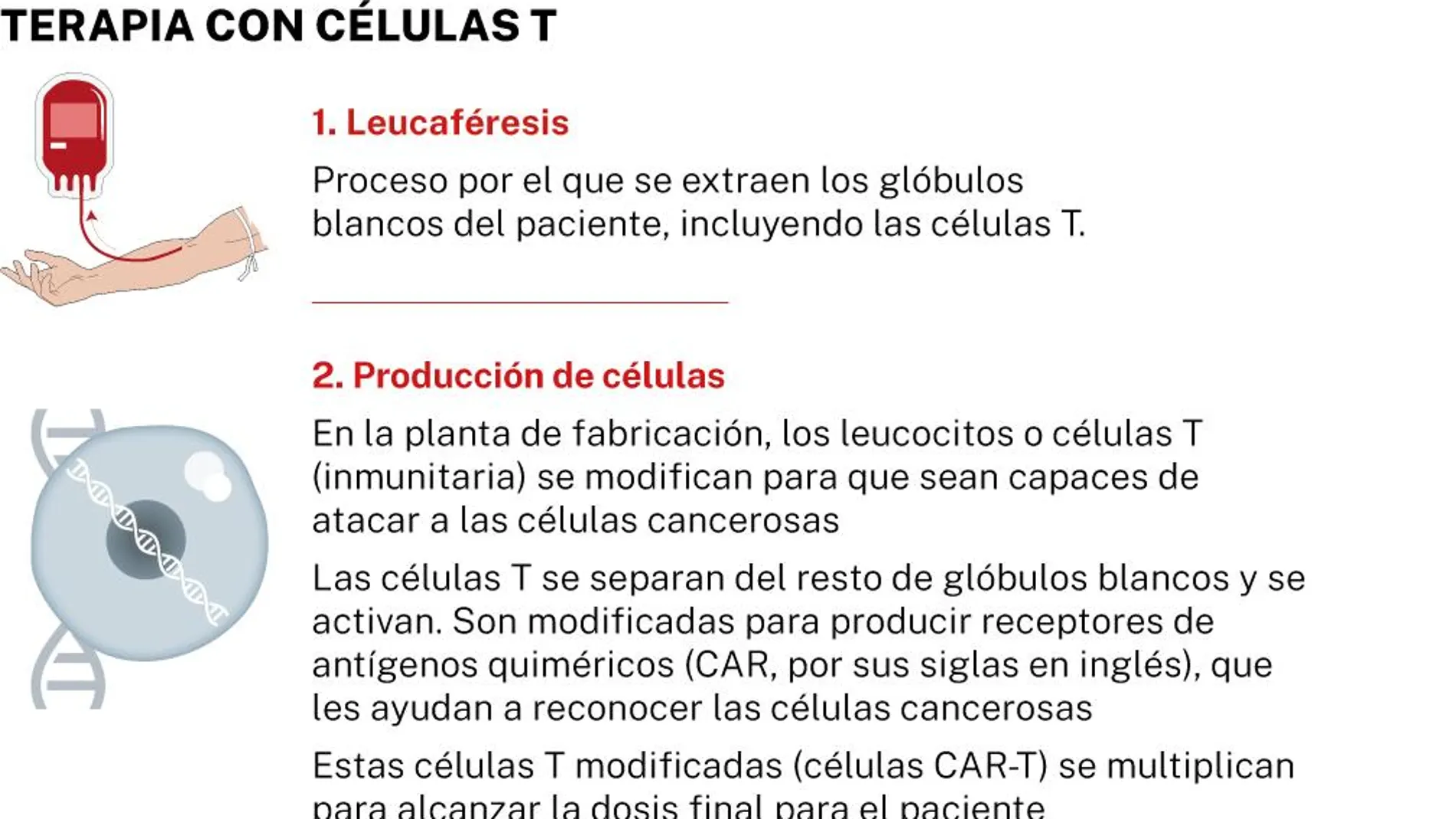 TERAPIA CON CÉLULAS T

1. Leucaféresis

Proceso por el que se extraen los glóbulos blancos del paciente, incluyendo las células T.

2. Producción de células

En la planta de fabricación, los leucocitos o células T (inmunitaria) se modifican para que sean capaces de atacar a las células cancerosas

Las células T se separan del resto de glóbulos blancos y se activan. Son modificadas para producir receptores de antígenos quiméricos (CAR, por sus siglas en inglés), que les ayudan a reconocer las células cancerosas

Estas células T modificadas (células CAR-T) se multiplican para alcanzar la dosis final para el paciente